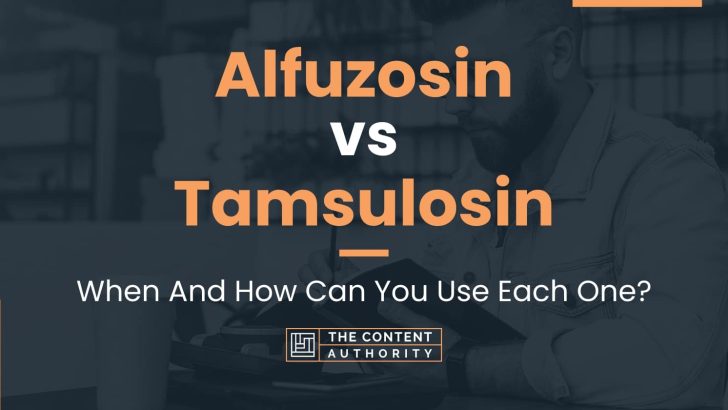 Alfuzosin vs Tamsulosin

When And How Can You Use Each One?

THE CONTENT AUTHORITY